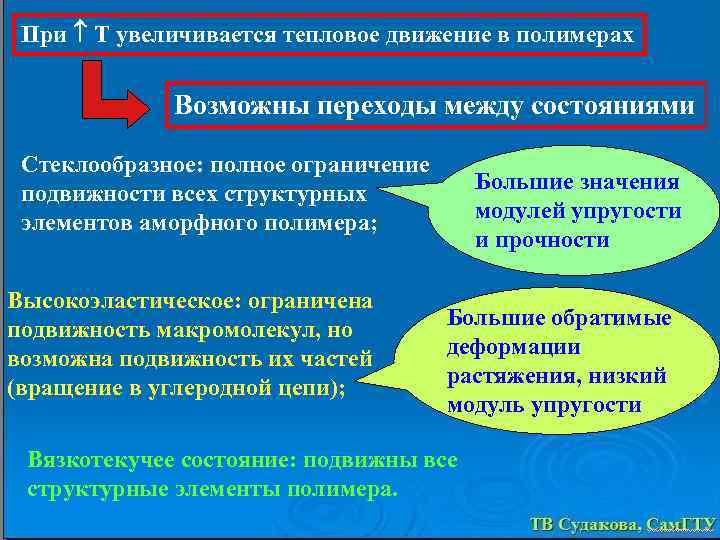 При ↑ Т увеличивается тепловое движение в полимерах

Возможны переходы между состояниями

Стеклообразное: полное ограничение подвижности всех структурных элементов аморфного полимера;

Большие значения модулей упругости и прочности

Высокоэластическое: ограничена подвижность макромолекул, но возможна подвижность их частей (вращение в углеродной цепи);

Большие обратимые деформации растяжения, низкий модуль упругости

Вязкотекучее состояние: подвижны все структурные элементы полимера.

ТВ Судакова, СамГТУ